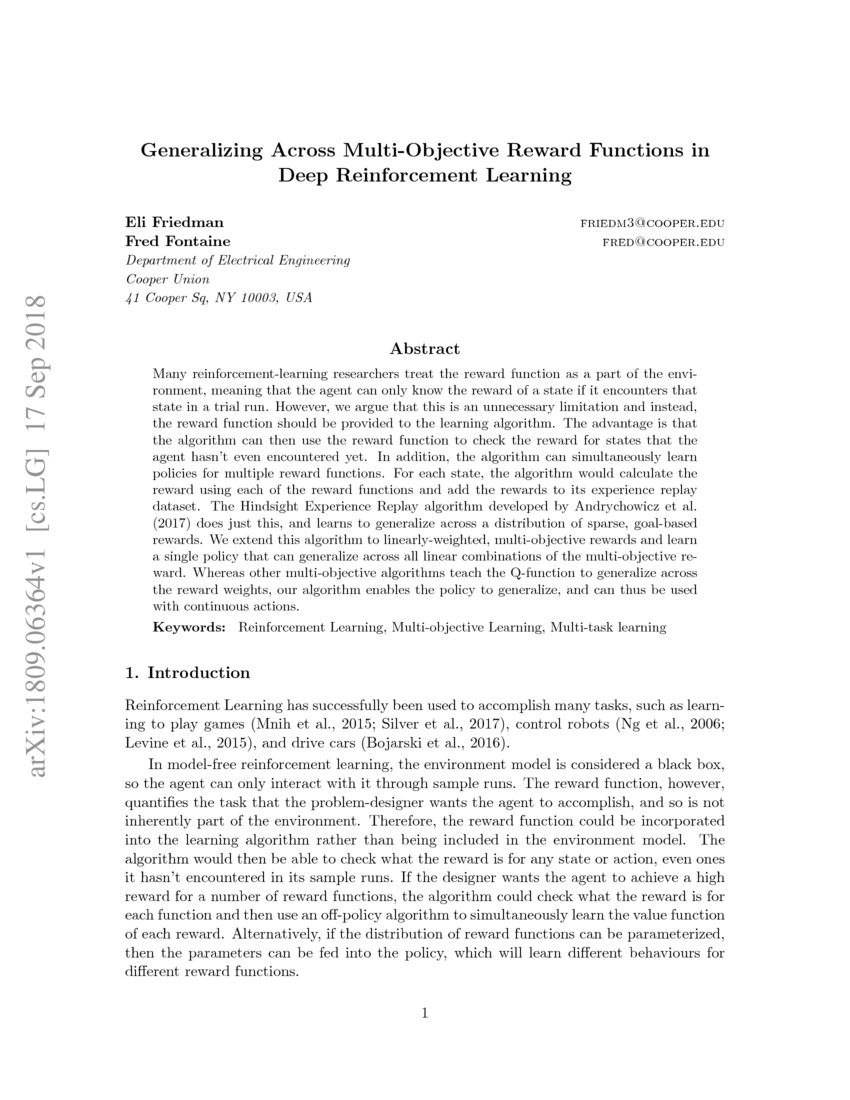 arXiv:1809.06364v1 [cs.LG] 17 Sep 2018

Generalizing Across Multi-Objective Reward Functions in Deep Reinforcement Learning

Eli Friedman FRIEDM3@COOPER.EDU
Fred Fontaine FRED@COOPER.EDU
Department of Electrical Engineering
Cooper Union
41 Cooper Sq, NY 10003, USA

Abstract

Many reinforcement-learning researchers treat the reward function as a part of the environment, meaning that the agent can only know the reward of a state if it encounters that state in a trial run. However, we argue that this is an unnecessary limitation and instead, the reward function should be provided to the learning algorithm. The advantage is that the algorithm can then use the reward function to check the reward for states that the agent hasn't even encountered yet. In addition, the algorithm can simultaneously learn policies for multiple reward functions. For each state, the algorithm would calculate the reward using each of the reward functions and add the rewards to its experience replay dataset. The Hindsight Experience Replay algorithm developed by Andrychowicz et al. (2017) does just this, and learns to generalize across a distribution of sparse, goal-based rewards. We extend this algorithm to linearly-weighted, multi-objective rewards and learn a single policy that can generalize across all linear combinations of the multi-objective reward. Whereas other multi-objective algorithms teach the Q-function to generalize across the reward weights, our algorithm enables the policy to generalize, and can thus be used with continuous actions.

Keywords: Reinforcement Learning, Multi-objective Learning, Multi-task learning

1. Introduction

Reinforcement Learning has successfully been used to accomplish many tasks, such as learning to play games (Mnih et al., 2015; Silver et al., 2017), control robots (Ng et al., 2006; Levine et al., 2015), and drive cars (Bojarski et al., 2016).

In model-free reinforcement learning, the environment model is considered a black box, so the agent can only interact with it through sample runs. The reward function, however, quantifies the task that the problem-designer wants the agent to accomplish, and so is not inherently part of the environment. Therefore, the reward function could be incorporated into the learning algorithm rather than being included in the environment model. The algorithm would then be able to check what the reward is for any state or action, even ones it hasn't encountered in its sample runs. If the designer wants the agent to achieve a high reward for a number of reward functions, the algorithm could check what the reward is for each function and then use an off-policy algorithm to simultaneously learn the value function of each reward. Alternatively, if the distribution of reward functions can be parameterized, then the parameters can be fed into the policy, which will learn different behaviours for different reward functions.

1